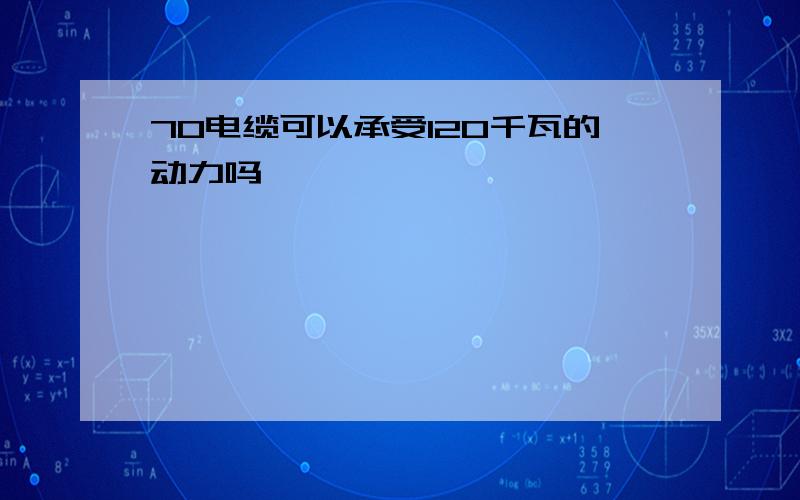 70电缆可以承受120千瓦的动力吗